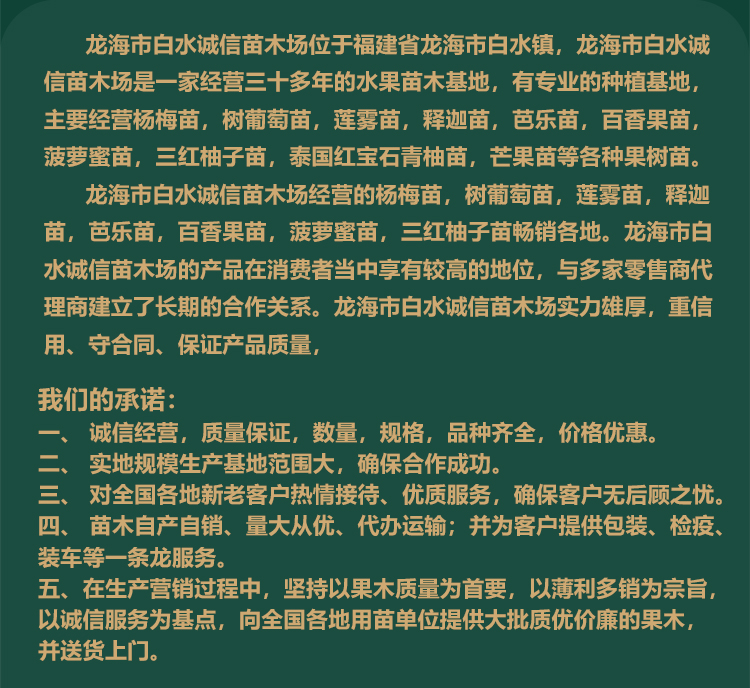 龙海市白水诚信苗木场位于福建省龙海市白水镇，龙海市白水诚信苗木场是一家经营三十多年的水果苗木基地，有专业的种植基地，主要经营杨梅苗，树葡萄苗，莲雾苗，释迦苗，芭乐苗，百香果苗，菠萝蜜苗，三红柚子苗，泰国红宝石青柚苗，芒果苗等各种果树苗。

龙海市白水诚信苗木场经营的杨梅苗，树葡萄苗，莲雾苗，释迦苗，芭乐苗，百香果苗，菠萝蜜苗，三红柚子苗畅销各地。龙海市白水诚信苗木场的产品在消费者当中享有较高的地位，与多家零售商代理商建立了长期的合作关系。龙海市白水诚信苗木场实力雄厚，重信用、守合同、保证产品质量，

我们的承诺：
一、 诚信经营，质量保证，数量，规格，品种齐全，价格优惠。
二、 实地规模生产基地范围大，确保合作成功。
三、 对全国各地新老客户热情接待、优质服务，确保客户无后顾之忧。
四、 苗木自产自销、量大从优、代办运输；并为客户提供包装、检疫、装车等一条龙服务。
五、在生产营销过程中，坚持以果木质量为首要，以薄利多销为宗旨，以诚信服务为基点，向全国各地用苗单位提供大批质优价廉的果木，并送货上门。